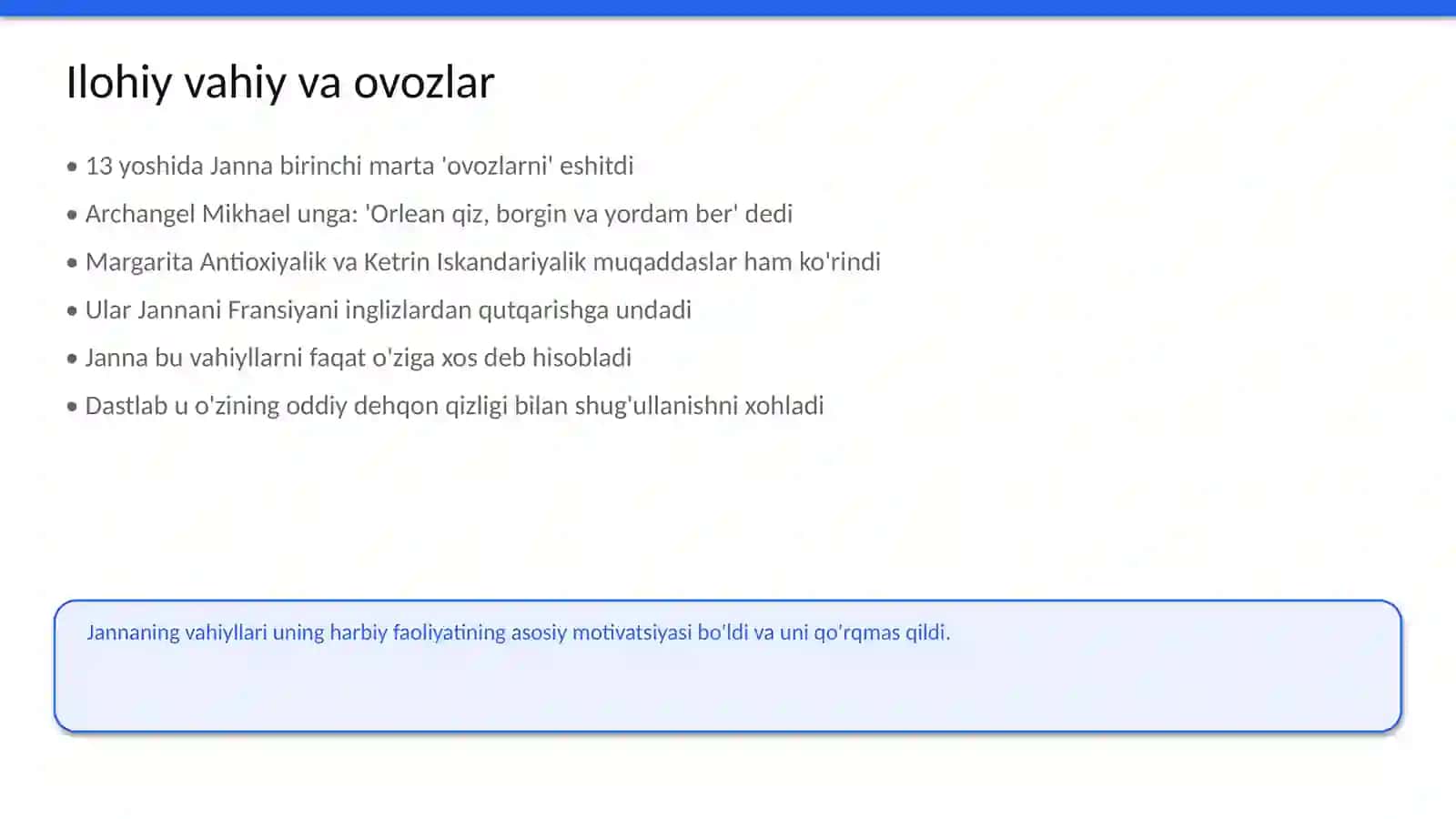 Ilohiy vahiy va ovozlar

• 13 yoshida Janna birinchi marta 'ovozlarni' eshitdi
• Archangel Mikhael unga: 'Orlean qiz, borgin va yordam ber' dedi
• Margarita Antioxiyalik va Ketrin Iskandariyalik muqaddaslar ham ko'rindi
• Ular Jannani Fransiyani inglizlardan qutqarishga undadi
• Janna bu vahiyllarni faqat o'ziga xos deb hisobladi
• Dastlab u o'zining oddiy dehqon qizligi bilan shug'ullanishni xohladi

Jannaning vahiyllari uning harbiy faoliyatining asosiy motivatsiyasi bo'ldi va uni qo'rqmas qildi.